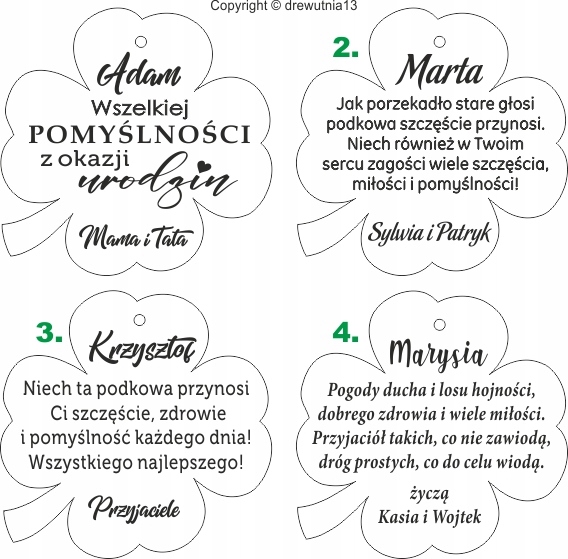 Copyright © drewutnia13

Adam
Wszelkiej
POMYŚLNOŚCI
z okazji
urodzin

Mama i Tata

2.
Marta
Jak porzekadło stare głosi podkowa szczęście przynosi. Niech również w Twoim sercu zagości wiele szczęścia, miłości i pomyślności!

Sylwia i Patryk

3.
Krzysztof
Niech ta podkowa przynosi Ci szczęście, zdrowie i pomyślność każdego dnia! Wszystkiego najlepszego!

Przyjaciele

4.
Marysia
Pogody ducha i losu hojności, dobrego zdrowia i wiele miłości. Przyjaciół takich, co nie zawiodą, dróg prostych, co do celu wiodą.

życzą
Kasia i Wojtek